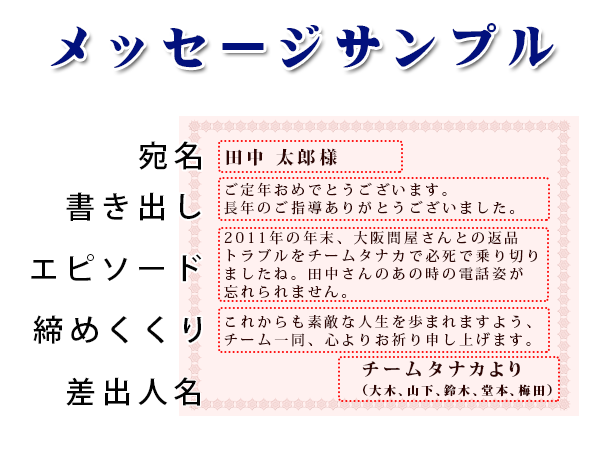 メッセージサンプル

宛名
田中 太郎様

書き出し
ご定年おめでとうございます。
長年のご指導ありがとうございました。

エピソード
2011年の年末、大阪問屋さんとの返品トラブルをチームタナカで必死で乗り切りましたね。田中さんのあの時の電話姿が忘れられません。

締めくくり
これからも素敵な人生を歩まれますよう、チーム一同、心よりお祈り申し上げます。

差出人名
チームタナカより
(大木、山下、鈴木、堂本、梅田)